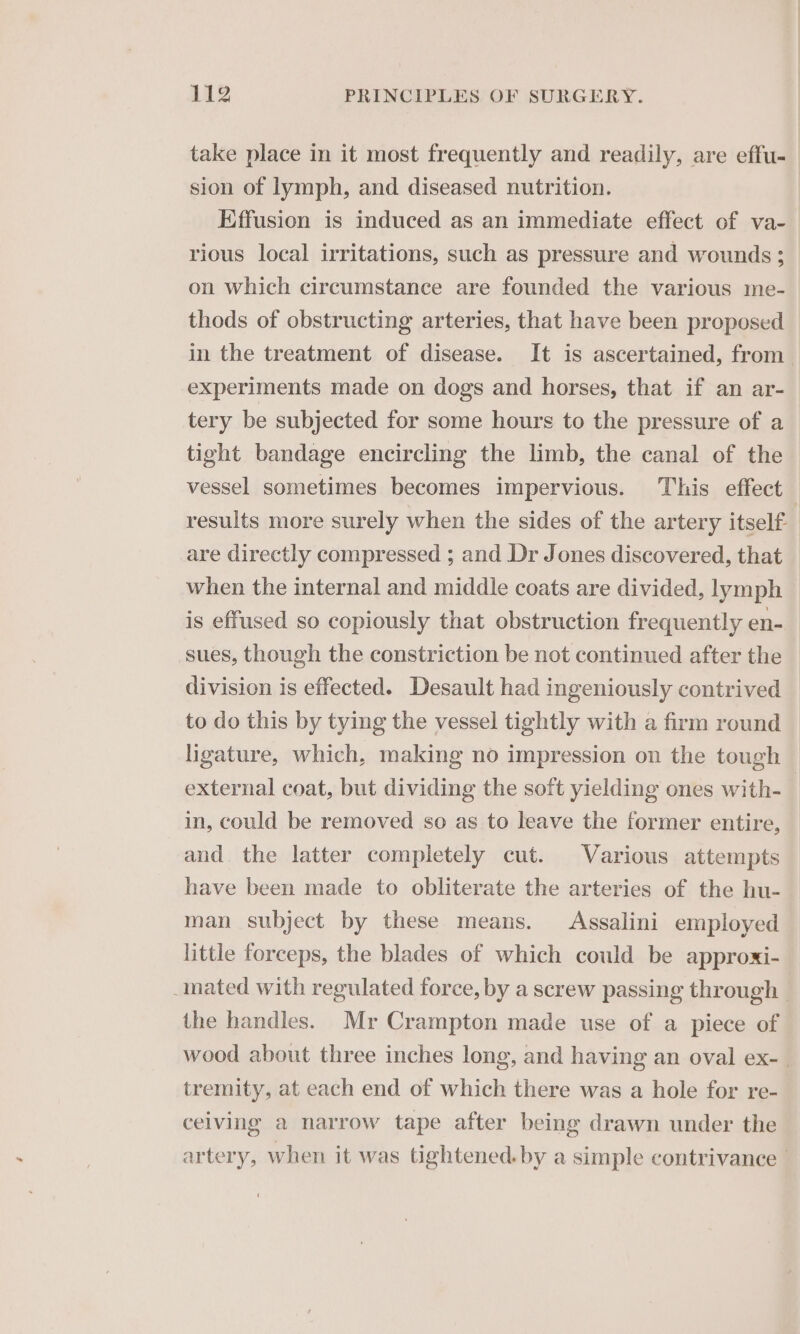 112 PRINCIPLES OF SURGERY.

take place in it most frequently and readily, are effusion of lymph, and diseased nutrition.

Effusion is induced as an immediate effect of various local irritations, such as pressure and wounds; on which circumstance are founded the various methods of obstructing arteries, that have been proposed in the treatment of disease. It is ascertained, from experiments made on dogs and horses, that if an artery be subjected for some hours to the pressure of a tight bandage encircling the limb, the canal of the vessel sometimes becomes impervious. This effect results more surely when the sides of the artery itself are directly compressed; and Dr Jones discovered, that when the internal and middle coats are divided, lymph is effused so copiously that obstruction frequently ensues, though the constriction be not continued after the division is effected. Desault had ingeniously contrived to do this by tying the vessel tightly with a firm round ligature, which, making no impression on the tough external coat, but dividing the soft yielding ones within, could be removed so as to leave the former entire, and the latter completely cut. Various attempts have been made to obliterate the arteries of the human subject by these means. Assalini employed little forceps, the blades of which could be approximated with regulated force, by a screw passing through the handles. Mr Crampton made use of a piece of wood about three inches long, and having an oval extremity, at each end of which there was a hole for receiving a narrow tape after being drawn under the artery, when it was tightened by a simple contrivance